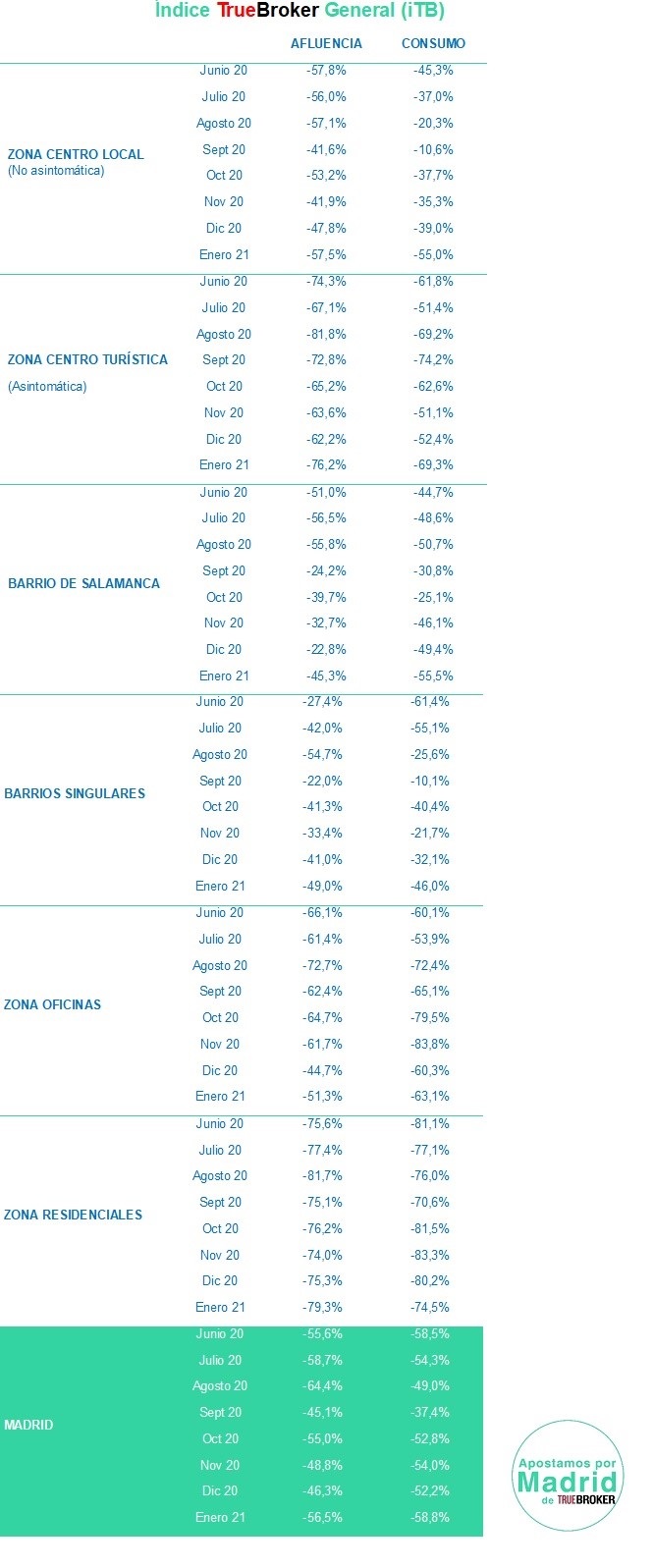 Índice TrueBroker General (iTB)

| | | AFLUENCIA | CONSUMO |
|---|---|---|---|
| ZONA CENTRO LOCAL (No asintomática) | Junio 20 | -57,8% | -45,3% |
| | Julio 20 | -56,0% | -37,0% |
| | Agosto 20 | -57,1% | -20,3% |
| | Sept 20 | -41,6% | -10,6% |
| | Oct 20 | -53,2% | -37,7% |
| | Nov 20 | -41,9% | -35,3% |
| | Dic 20 | -47,8% | -39,0% |
| | Enero 21 | -57,5% | -55,0% |
| ZONA CENTRO TURÍSTICA (Asintomática) | Junio 20 | -74,3% | -61,8% |
| | Julio 20 | -67,1% | -51,4% |
| | Agosto 20 | -81,8% | -69,2% |
| | Sept 20 | -72,8% | -74,2% |
| | Oct 20 | -65,2% | -62,6% |
| | Nov 20 | -63,6% | -51,1% |
| | Dic 20 | -62,2% | -52,4% |
| | Enero 21 | -76,2% | -69,3% |
| BARRIO DE SALAMANCA | Junio 20 | -51,0% | -44,7% |
| | Julio 20 | -56,5% | -48,6% |
| | Agosto 20 | -55,8% | -50,7% |
| | Sept 20 | -24,2% | -30,8% |
| | Oct 20 | -39,7% | -25,1% |
| | Nov 20 | -32,7% | -46,1% |
| | Dic 20 | -22,8% | -49,4% |
| | Enero 21 | -45,3% | -55,5% |
| BARRIOS SINGULARES | Junio 20 | -27,4% | -61,4% |
| | Julio 20 | -42,0% | -55,1% |
| | Agosto 20 | -54,7% | -25,6% |
| | Sept 20 | -22,0% | -10,1% |
| | Oct 20 | -41,3% | -40,4% |
| | Nov 20 | -33,4% | -21,7% |
| | Dic 20 | -41,0% | -32,1% |
| | Enero 21 | -49,0% | -46,0% |
| ZONA OFICINAS | Junio 20 | -66,1% | -60,1% |
| | Julio 20 | -61,4% | -53,9% |
| | Agosto 20 | -72,7% | -72,4% |
| | Sept 20 | -62,4% | -65,1% |
| | Oct 20 | -64,7% | -79,5% |
| | Nov 20 | -61,7% | -83,8% |
| | Dic 20 | -44,7% | -60,3% |
| | Enero 21 | -51,3% | -63,1% |
| ZONA RESIDENCIALES | Junio 20 | -75,6% | -81,1% |
| | Julio 20 | -77,4% | -77,1% |
| | Agosto 20 | -81,7% | -76,0% |
| | Sept 20 | -75,1% | -70,6% |
| | Oct 20 | -76,2% | -81,5% |
| | Nov 20 | -74,0% | -83,3% |
| | Dic 20 | -75,3% | -80,2% |
| | Enero 21 | -79,3% | -74,5% |
| MADRID | Junio 20 | -55,6% | -58,5% |
| | Julio 20 | -58,7% | -54,3% |
| | Agosto 20 | -64,4% | -49,0% |
| | Sept 20 | -45,1% | -37,4% |
| | Oct 20 | -55,0% | -52,8% |
| | Nov 20 | -48,8% | -54,0% |
| | Dic 20 | -46,3% | -52,2% |
| | Enero 21 | -56,5% | -58,8% |

Apostamos por Madrid de TRUEBROKER